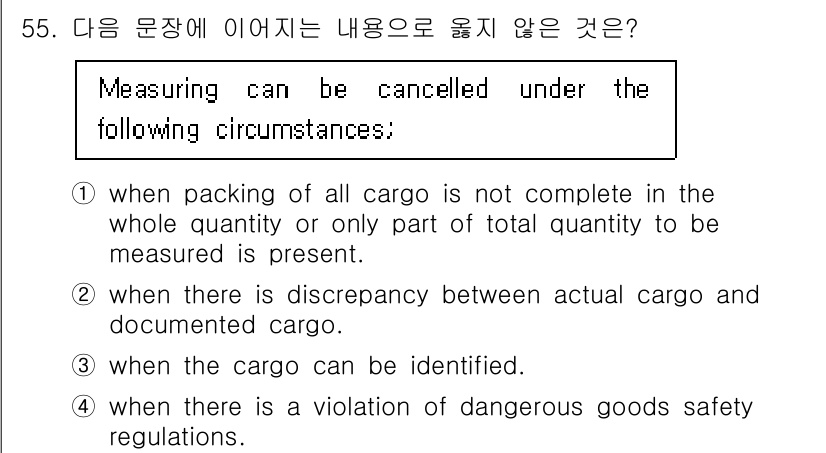 55. 다음 문장에 이어지는 내용으로 옳지 않은 것은?

Measuring can be cancelled under the following circumstances;

① when packing of all cargo is not complete in the whole quantity or only part of total quantity to be measured is present.

② when there is discrepancy between actual cargo and documented cargo.

③ when the cargo can be identified.

④ when there is a violation of dangerous goods safety regulations.